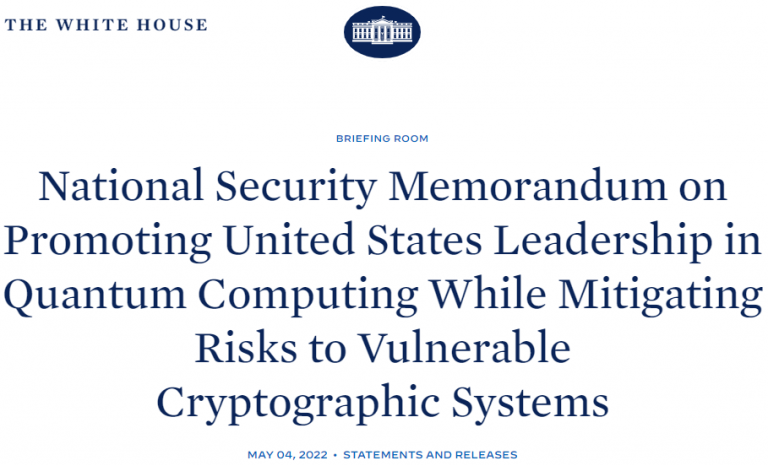 THE WHITE HOUSE

BRIEFING ROOM

National Security Memorandum on Promoting United States Leadership in Quantum Computing While Mitigating Risks to Vulnerable Cryptographic Systems

MAY 04, 2022 • STATEMENTS AND RELEASES